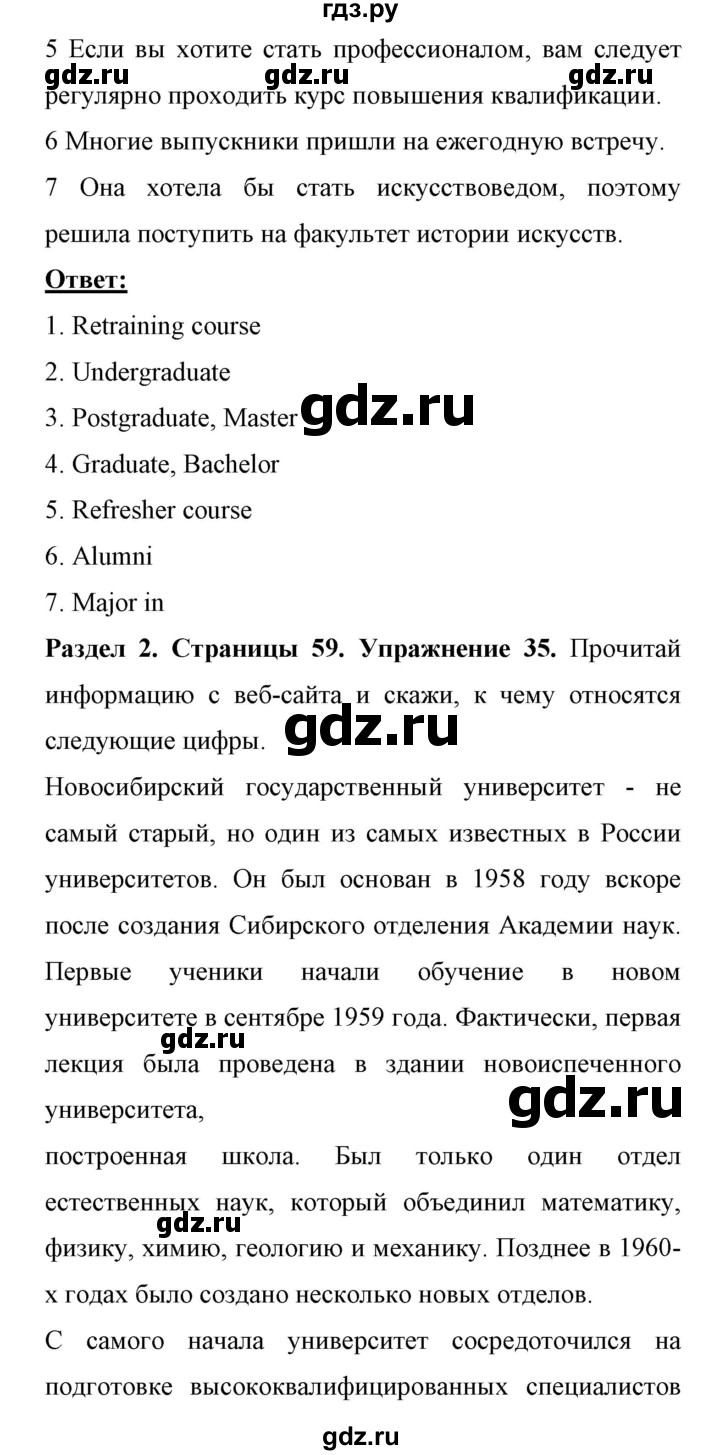 гдз.ру

5 Если вы хотите стать профессионалом, вам следует регулярно проходить курс повышения квалификации.

gdz.ru gdz.ru gdz.ru

6 Многие выпускники пришли на ежегодную встречу.

7 Она хотела бы стать искусствоведом, поэтому решила поступить на факультет истории искусств.

Ответ:

1. Retraining course

2. Undergraduate

3. Postgraduate, Master

gdz.ru

4. Graduate, Bachelor

5. Refresher course

6. Alumni

7. Major in

Раздел 2. Страницы 59. Упражнение 35. Прочитай информацию с веб-сайта и скажи, к чему относятся следующие цифры.

gdz.ru

Новосибирский государственный университет - не самый старый, но один из самых известных в России университетов. Он был основан в 1958 году вскоре после создания Сибирского отделения Академии наук. Первые ученики начали обучение в новом университете в сентябре 1959 года. Фактически, первая лекция была проведена в здании новоиспеченного университета,

gdz.ru

gdz.ru

построенная школа. Был только один отдел естественных наук, который объединил математику, физику, химию, геологию и механику. Позднее в 1960-х годах было создано несколько новых отделов.

gdz.ru

С самого начала университет сосредоточился на подготовке высококвалифицированных специалистов

gdz.ru